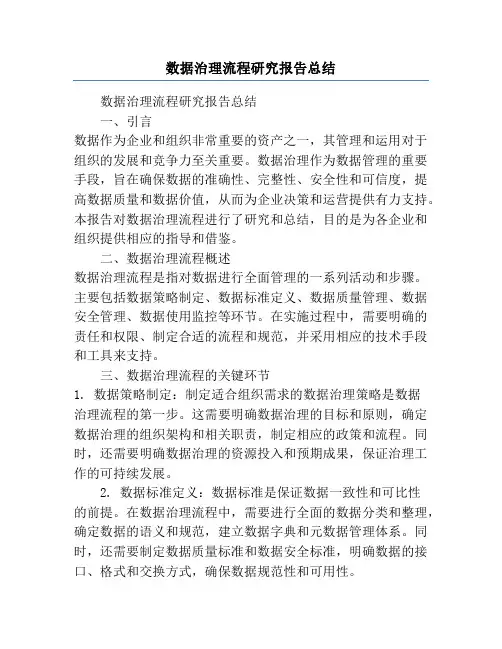 数据治理流程研究报告总结

数据治理流程研究报告总结

一、引言

数据作为企业和组织非常重要的资产之一，其管理和运用对于组织的发展和竞争力至关重要。数据治理作为数据管理的重要手段，旨在确保数据的准确性、完整性、安全性和可信度，提高数据质量和数据价值，从而为企业决策和运营提供有力支持。本报告对数据治理流程进行了研究和总结，目的是为各企业和组织提供相应的指导和借鉴。

二、数据治理流程概述

数据治理流程是指对数据进行全面管理的一系列活动和步骤。主要包括数据策略制定、数据标准定义、数据质量管理、数据安全管理、数据使用监控等环节。在实施过程中，需要明确的责任和权限、制定合适的流程和规范，并采用相应的技术手段和工具来支持。

三、数据治理流程的关键环节

1. 数据策略制定：制定适合组织需求的数据治理策略是数据治理流程的第一步。这需要明确数据治理的目标和原则，确定数据治理的组织架构和相关职责，制定相应的政策和流程。同时，还需要明确数据治理的资源投入和预期成果，保证治理工作的可持续发展。

2. 数据标准定义：数据标准是保证数据一致性和可比性的前提。在数据治理流程中，需要进行全面的数据分类和整理，确定数据的语义和规范，建立数据字典和元数据管理体系。同时，还需要制定数据质量标准和数据安全标准，明确数据的接口、格式和交换方式，确保数据规范性和可用性。